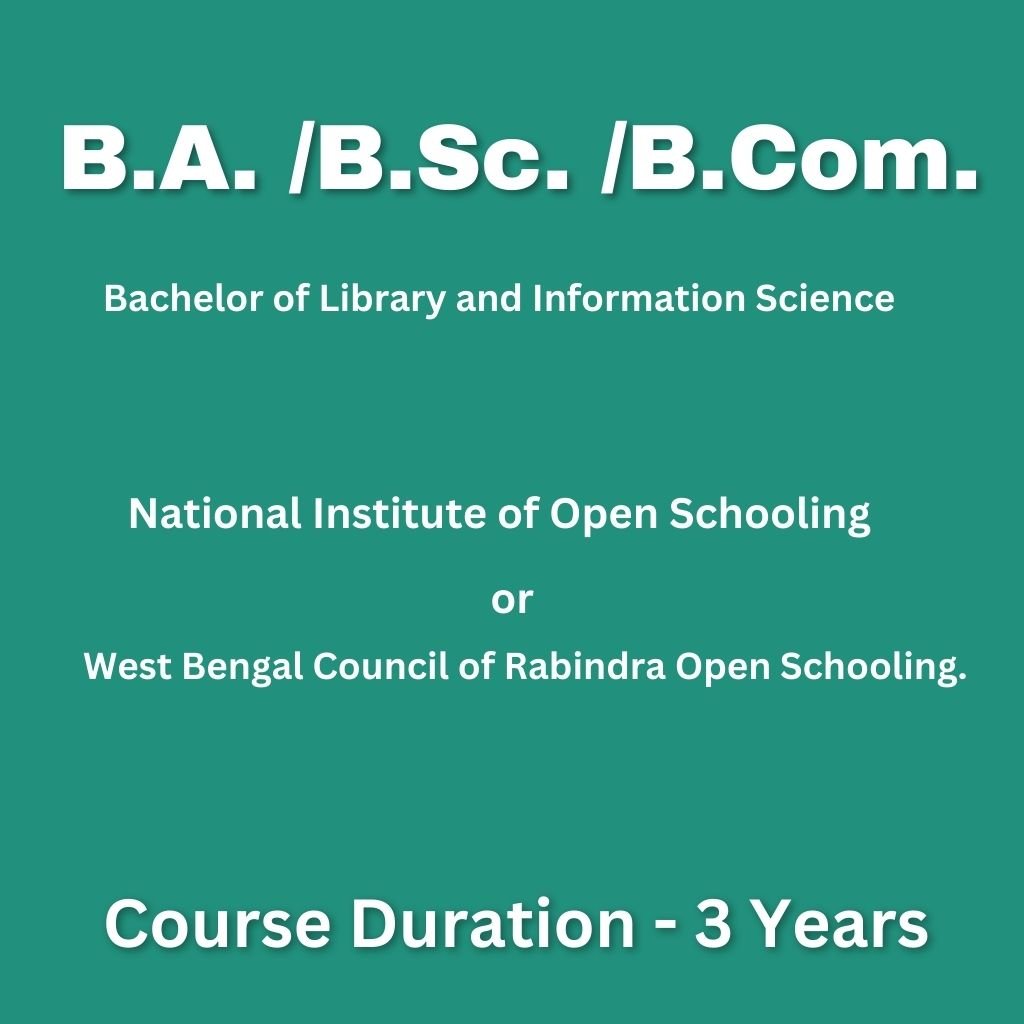 B.A. /B.Sc. /B.Com.

Bachelor of Library and Information Science

National Institute of Open Schooling

or

West Bengal Council of Rabindra Open Schooling.

Course Duration - 3 Years